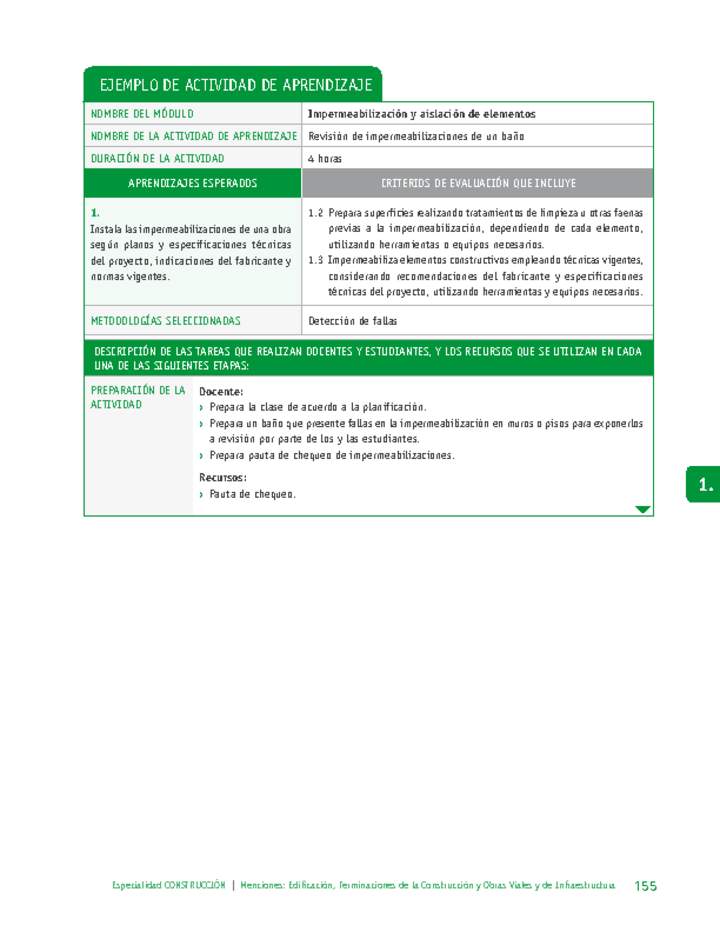 EJEMPLO DE ACTIVIDAD DE APRENDIZAJE

| NOMBRE DEL MÓDULO | Impermeabilización y aislación de elementos |
|---|---|
| NOMBRE DE LA ACTIVIDAD DE APRENDIZAJE | Revisión de impermeabilizaciones de un baño |
| DURACIÓN DE LA ACTIVIDAD | 4 horas |
| APRENDIZAJES ESPERADOS | CRITERIOS DE EVALUACIÓN QUE INCLUYE |
| 1. Instala las impermeabilizaciones de una obra según planos y especificaciones técnicas del proyecto, indicaciones del fabricante y normas vigentes. | 1.2 Prepara superficies realizando tratamientos de limpieza u otras faenas previas a la impermeabilización, dependiendo de cada elemento, utilizando herramientas o equipos necesarios. 1.3 Impermeabiliza elementos constructivos empleando técnicas vigentes, considerando recomendaciones del fabricante y especificaciones técnicas del proyecto, utilizando herramientas y equipos necesarios. |
| METODOLOGÍAS SELECCIONADAS | Detección de fallas |

DESCRIPCIÓN DE LAS TAREAS QUE REALIZAN DOCENTES Y ESTUDIANTES, Y LOS RECURSOS QUE SE UTILIZAN EN CADA UNA DE LAS SIGUIENTES ETAPAS:

PREPARACIÓN DE LA ACTIVIDAD

Docente:
› Prepara la clase de acuerdo a la planificación.
› Prepara un baño que presente fallas en la impermeabilización en muros o pisos para exponerlos a revisión por parte de los y las estudiantes.
› Prepara pauta de chequeo de impermeabilizaciones.

Recursos:
› Pauta de chequeo.

1.

Especialidad CONSTRUCCIÓN | Menciones: Edificación, Terminaciones de la Construcción y Obras Viales y de Infraestructura 155